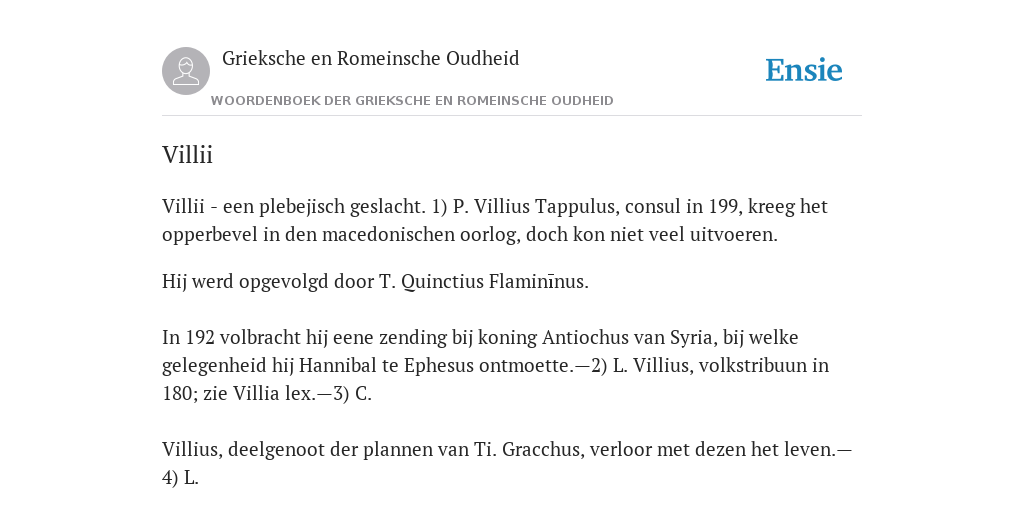 Grieksche en Romeinsche Oudheid

Ensie

WOORDENBOEK DER GRIEKSCHE EN ROMEINSCHE OUDHEID

Villii

Villii - een plebejisch geslacht. 1) P. Villius Tappulus, consul in 199, kreeg het opperbevel in den macedonischen oorlog, doch kon niet veel uitvoeren.

Hij werd opgevolgd door T. Quinctius Flaminīnus.

In 192 volbracht hij eene zending bij koning Antiochus van Syria, bij welke gelegenheid hij Hannibal te Ephesus ontmoette.—2) L. Villius, volkstribuun in 180; zie Villia lex.—3) C.

Villius, deelgenoot der plannen van Ti. Gracchus, verloor met dezen het leven.—4) L.